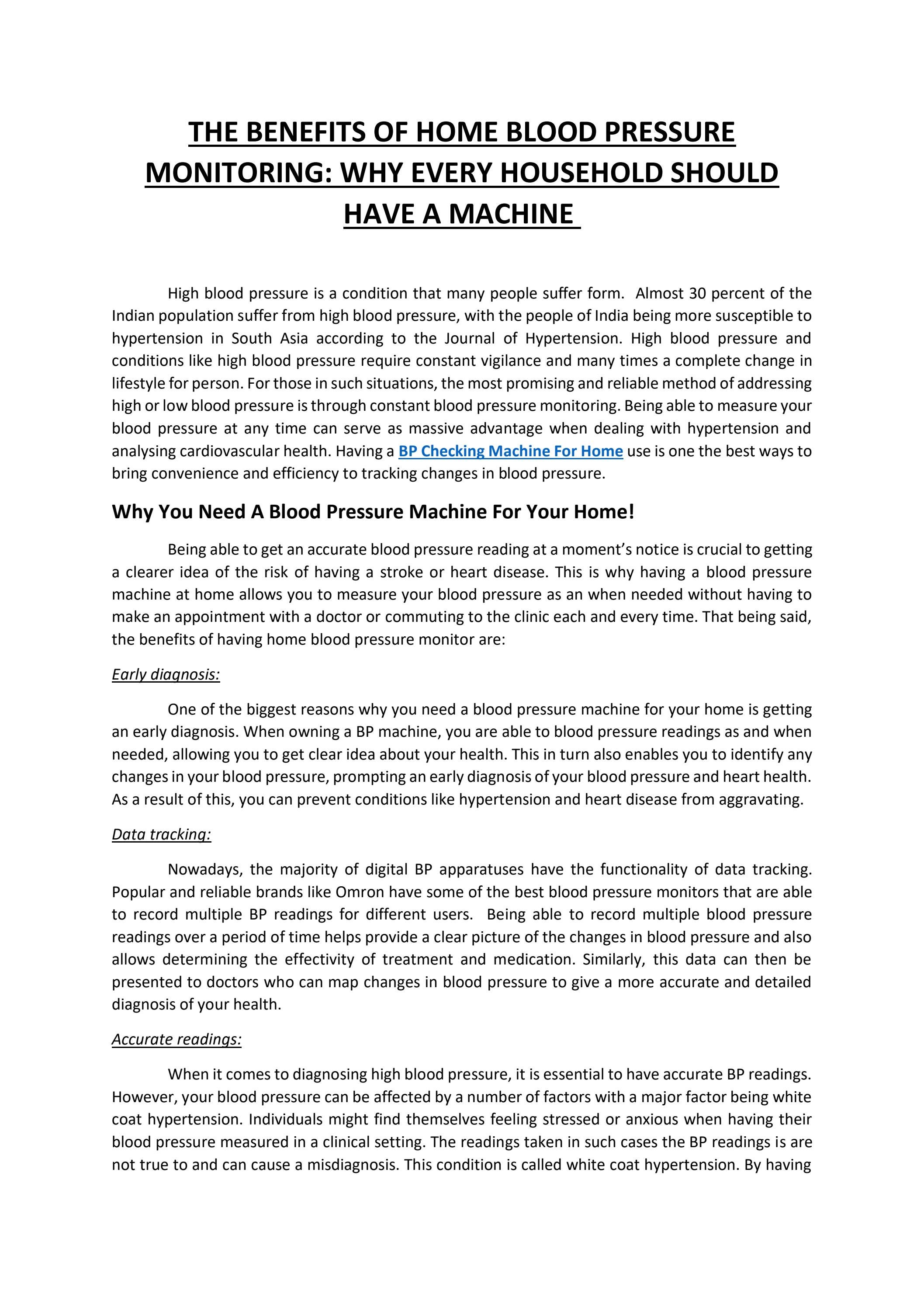 THE BENEFITS OF HOME BLOOD PRESSURE MONITORING: WHY EVERY HOUSEHOLD SHOULD HAVE A MACHINE

High blood pressure is a condition that many people suffer form. Almost 30 percent of the Indian population suffer from high blood pressure, with the people of India being more susceptible to hypertension in South Asia according to the Journal of Hypertension. High blood pressure and conditions like high blood pressure require constant vigilance and many times a complete change in lifestyle for person. For those in such situations, the most promising and reliable method of addressing high or low blood pressure is through constant blood pressure monitoring. Being able to measure your blood pressure at any time can serve as massive advantage when dealing with hypertension and analysing cardiovascular health. Having a BP Checking Machine For Home use is one the best ways to bring convenience and efficiency to tracking changes in blood pressure.

Why You Need A Blood Pressure Machine For Your Home!

Being able to get an accurate blood pressure reading at a moment's notice is crucial to getting a clearer idea of the risk of having a stroke or heart disease. This is why having a blood pressure machine at home allows you to measure your blood pressure as an when needed without having to make an appointment with a doctor or commuting to the clinic each and every time. That being said, the benefits of having home blood pressure monitor are:

Early diagnosis:

One of the biggest reasons why you need a blood pressure machine for your home is getting an early diagnosis. When owning a BP machine, you are able to blood pressure readings as and when needed, allowing you to get clear idea about your health. This in turn also enables you to identify any changes in your blood pressure, prompting an early diagnosis of your blood pressure and heart health. As a result of this, you can prevent conditions like hypertension and heart disease from aggravating.

Data tracking:

Nowadays, the majority of digital BP apparatuses have the functionality of data tracking. Popular and reliable brands like Omron have some of the best blood pressure monitors that are able to record multiple BP readings for different users. Being able to record multiple blood pressure readings over a period of time helps provide a clear picture of the changes in blood pressure and also allows determining the effectivity of treatment and medication. Similarly, this data can then be presented to doctors who can map changes in blood pressure to give a more accurate and detailed diagnosis of your health.

Accurate readings:

When it comes to diagnosing high blood pressure, it is essential to have accurate BP readings. However, your blood pressure can be affected by a number of factors with a major factor being white coat hypertension. Individuals might find themselves feeling stressed or anxious when having their blood pressure measured in a clinical setting. The readings taken in such cases the BP readings is are not true to and can cause a misdiagnosis. This condition is called white coat hypertension. By having